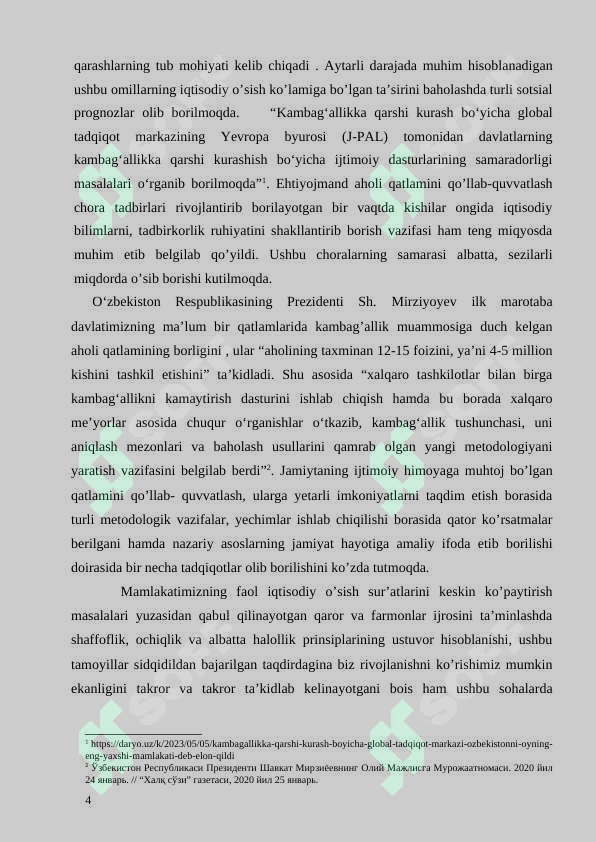 qarashlarning tub mohiyati kelib chiqadi . Aytarli darajada muhim hisoblanadigan ushbu omillarning iqtisodiy o’sish ko’lamiga bo’lgan ta’sirini baholashda turli sotsial prognozlar olib borilmoqda. “Kambag‘allikka qarshi kurash bo‘yicha global tadqiqot markazining Yevropa byurosi (J-PAL) tomonidan davlatlarning kambag‘allikka qarshi kurashish bo‘yicha ijtimoiy dasturlarining samaradorligi masalalari o‘rganib borilmoqda”$^1$. Ehtiyojmand aholi qatlamini qo’llab-quvvatlash chora tadbirlari rivojlantirib borilayotgan bir vaqtda kishilar ongida iqtisodiy bilimlarni, tadbirkorlik ruhiyatini shakllantirib borish vazifasi ham teng miqyosda muhim etib belgilab qo’yildi. Ushbu choralarning samarasi albatta, sezilarli miqdorda o’sib borishi kutilmoqda.

O‘zbekiston Respublikasining Prezidenti Sh. Mirziyoyev ilk marotaba davlatimizning ma’lum bir qatlamlarida kambag’allik muammosiga duch kelgan aholi qatlamining borligini , ular “aholining taxminan 12-15 foizini, ya’ni 4-5 million kishini tashkil etishini” ta’kidladi. Shu asosida “xalqaro tashkilotlar bilan birga kambag‘allikni kamaytirish dasturini ishlab chiqish hamda bu borada xalqaro me’yorlar asosida chuqur o‘rganishlar o‘tkazib, kambag‘allik tushunchasi, uni aniqlash mezonlari va baholash usullarini qamrab olgan yangi metodologiyani yaratish vazifasini belgilab berdi”$^2$. Jamiytaning ijtimoiy himoyaga muhtoj bo’lgan qatlamini qo’llab- quvvatlash, ularga yetarli imkoniyatlarni taqdim etish borasida turli metodologik vazifalar, yechimlar ishlab chiqilishi borasida qator ko’rsatmalar berilgani hamda nazariy asoslarning jamiyat hayotiga amaliy ifoda etib borilishi doirasida bir necha tadqiqotlar olib borilishini ko’zda tutmoqda.

Mamlakatimizning faol iqtisodiy o’sish sur’atlarini keskin ko’paytirish masalalari yuzasidan qabul qilinayotgan qaror va farmonlar ijrosini ta’minlashda shaffoflik, ochiqlik va albatta halollik prinsiplarining ustuvor hisoblanishi, ushbu tamoyillar sidqidildan bajarilgan taqdirdagina biz rivojlanishni ko’rishimiz mumkin ekanligini takror va takror ta’kidlab kelinayotgani bois ham ushbu sohalarda

$^1$ https://daryo.uz/k/2023/05/05/kambagallikka-qarshi-kurash-boyicha-global-tadqiqot-markazi-ozbekistonni-oyning-eng-yaxshi-mamlakati-deb-elon-qildi
$^2$ Ўзбекистон Республикаси Президенти Шавкат Мирзиёевнинг Олий Мажлисга Мурожаатномаси. 2020 йил 24 январь. // “Халқ сўзи” газетаси, 2020 йил 25 январь.

4